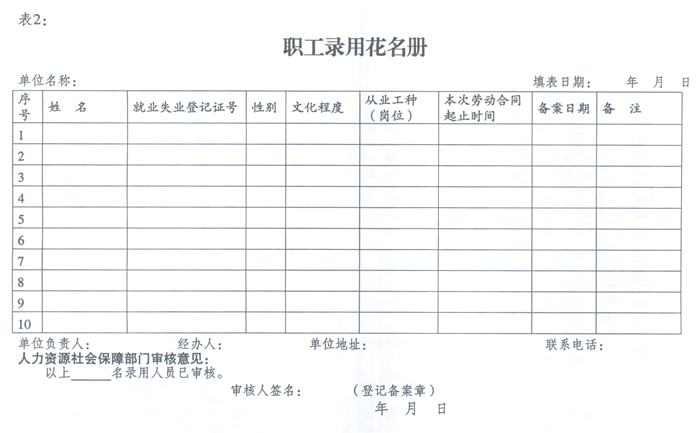 表2：

职工录用花名册

单位名称：　　　　　　　　　　　　　　　　　　　　　　　　填表日期：　　年　月　日

| 序号 | 姓　名 | 就业失业登记证号 | 性别 | 文化程度 | 从业工种（岗位） | 本次劳动合同起止时间 | 备案日期 | 备　注 |
|---|---|---|---|---|---|---|---|---|
| 1 | | | | | | | | |
| 2 | | | | | | | | |
| 3 | | | | | | | | |
| 4 | | | | | | | | |
| 5 | | | | | | | | |
| 6 | | | | | | | | |
| 7 | | | | | | | | |
| 8 | | | | | | | | |
| 9 | | | | | | | | |
| 10 | | | | | | | | |

单位负责人：　　　　经办人：　　　　单位地址：　　　　联系电话：

人力资源社会保障部门审核意见：

以上______名录用人员已审核。

审核人签名：　　　（登记备案章）

年　月　日